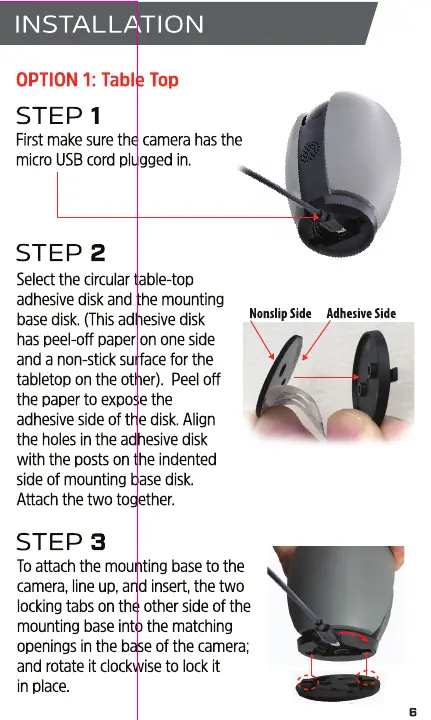 INSTALLATION

OPTION 1: Table Top

STEP 1

First make sure the camera has the micro USB cord plugged in.

STEP 2

Select the circular table-top adhesive disk and the mounting base disk. (This adhesive disk has peel-off paper on one side and a non-stick surface for the tabletop on the other). Peel off the paper to expose the adhesive side of the disk. Align the holes in the adhesive disk with the posts on the indented side of mounting base disk. Attach the two together.

Nonslip Side
Adhesive Side

STEP 3

To attach the mounting base to the camera, line up, and insert, the two locking tabs on the other side of the mounting base into the matching openings in the base of the camera; and rotate it clockwise to lock it in place.

6